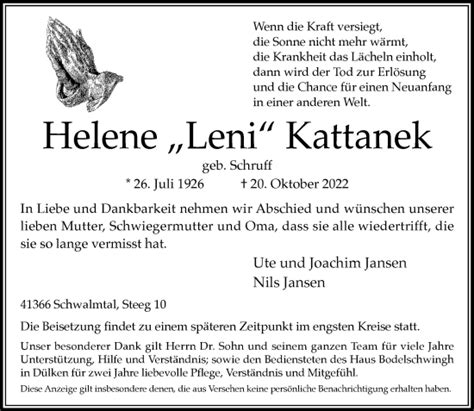 Wenn die Kraft versiegt,
die Sonne nicht mehr wärmt,
die Krankheit das Lächeln einholt,
dann wird der Tod zur Erlösung
und die Chance für einen Neuanfang
in einer anderen Welt.

Helene „Leni“ Kattanek

geb. Schruff

* 26. Juli 1926 † 20. Oktober 2022

In Liebe und Dankbarkeit nehmen wir Abschied und wünschen unserer lieben Mutter, Schwiegermutter und Oma, dass sie alle wiedertrifft, die sie so lange vermisst hat.

Ute und Joachim Jansen
Nils Jansen

41366 Schwalmtal, Steeg 10

Die Beisetzung findet zu einem späteren Zeitpunkt im engsten Kreise statt.

Unser besonderer Dank gilt Herrn Dr. Sohn und seinem ganzen Team für viele Jahre Unterstützung, Hilfe und Verständnis; sowie den Bediensteten des Haus Bodelschwingh in Dülken für zwei Jahre liebevolle Pflege, Verständnis und Mitgefühl.

Diese Anzeige gilt insbesondere denen, die aus Versehen keine persönliche Benachrichtigung erhalten haben.